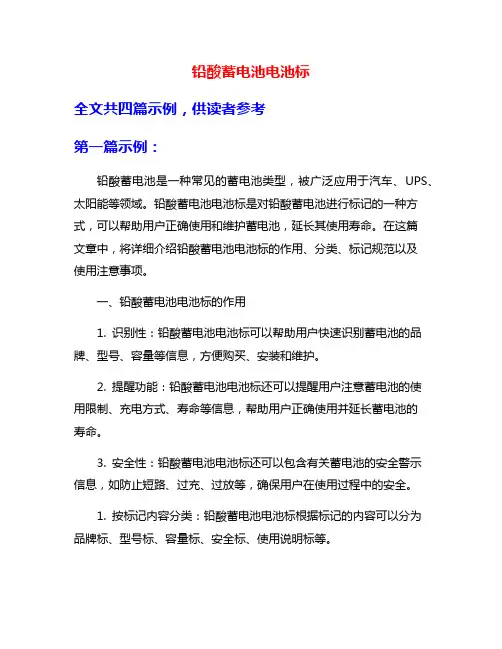 铅酸蓄电池电池标

全文共四篇示例，供读者参考

第一篇示例：

铅酸蓄电池是一种常见的蓄电池类型，被广泛应用于汽车、UPS、太阳能等领域。铅酸蓄电池电池标是对铅酸蓄电池进行标记的一种方式，可以帮助用户正确使用和维护蓄电池，延长其使用寿命。在这篇文章中，将详细介绍铅酸蓄电池电池标的作用、分类、标记规范以及使用注意事项。

一、铅酸蓄电池电池标的作用

1. 识别性：铅酸蓄电池电池标可以帮助用户快速识别蓄电池的品牌、型号、容量等信息，方便购买、安装和维护。

2. 提醒功能：铅酸蓄电池电池标还可以提醒用户注意蓄电池的使用限制、充电方式、寿命等信息，帮助用户正确使用并延长蓄电池的寿命。

3. 安全性：铅酸蓄电池电池标还可以包含有关蓄电池的安全警示信息，如防止短路、过充、过放等，确保用户在使用过程中的安全。

1. 按标记内容分类：铅酸蓄电池电池标根据标记的内容可以分为品牌标、型号标、容量标、安全标、使用说明标等。